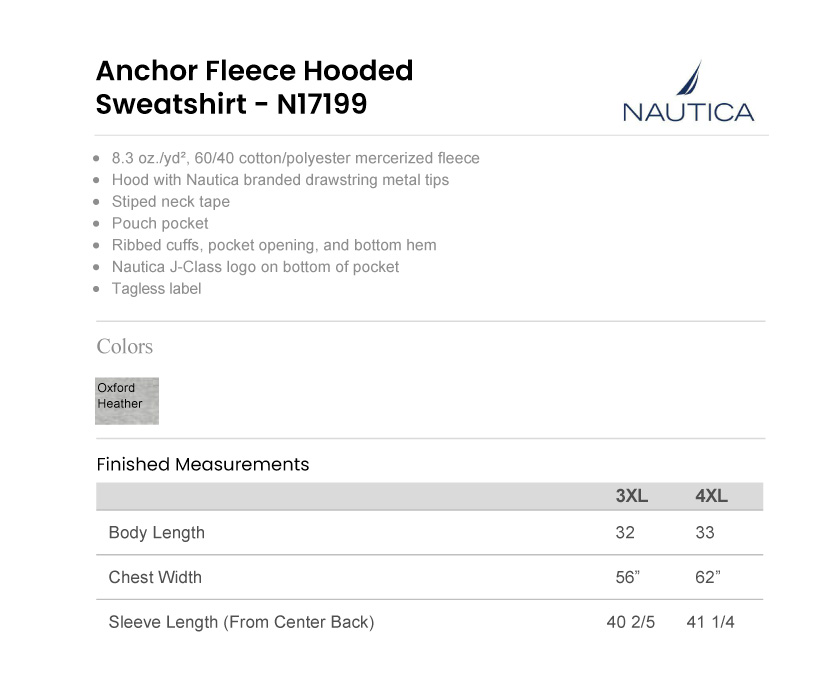 Anchor Fleece Hooded Sweatshirt - N17199

NAUTICA

- 8.3 oz./yd², 60/40 cotton/polyester mercerized fleece
- Hood with Nautica branded drawstring metal tips
- Stiped neck tape
- Pouch pocket
- Ribbed cuffs, pocket opening, and bottom hem
- Nautica J-Class logo on bottom of pocket
- Tagless label

Colors

Oxford Heather

Finished Measurements

| | 3XL | 4XL |
|---|---|---|
| Body Length | 32 | 33 |
| Chest Width | 56” | 62” |
| Sleeve Length (From Center Back) | 40 2/5 | 41 1/4 |